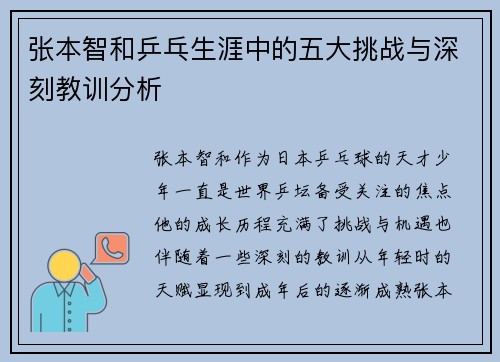 张本智和乒乓生涯中的五大挑战与深刻教训分析

张本智和作为日本乒乓球的天才少年一直是世界乒坛备受关注的焦点他的成长历程充满了挑战与机遇也伴随着一些深刻的教训从年轻时的天赋显现到成年后的逐渐成熟张本